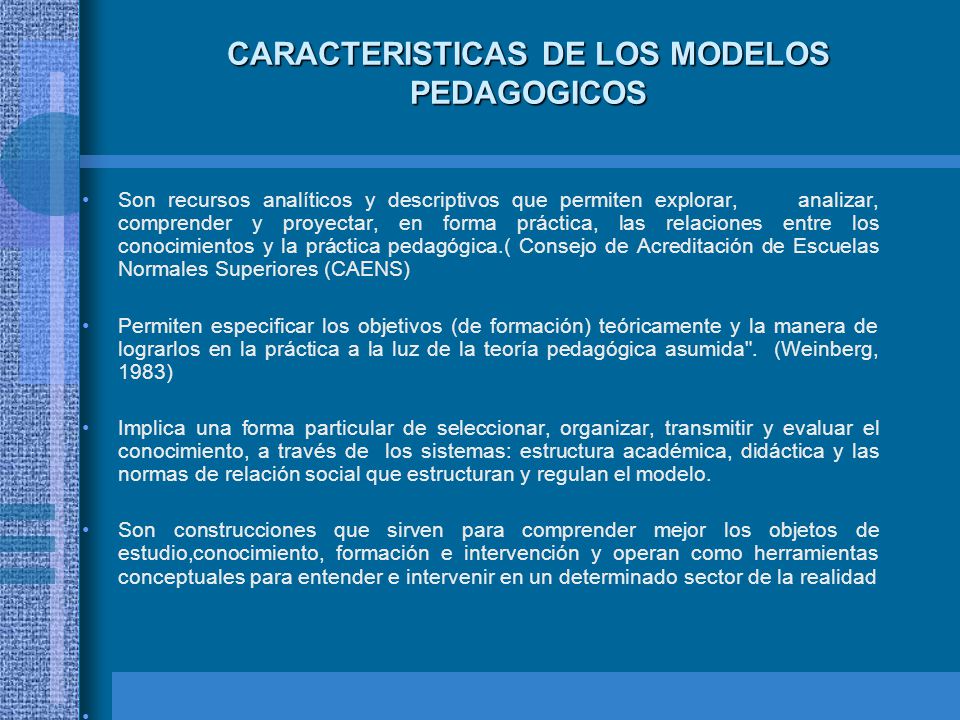 CARACTERISTICAS DE LOS MODELOS PEDAGOGICOS

• Son recursos analíticos y descriptivos que permiten explorar, analizar, comprender y proyectar, en forma práctica, las relaciones entre los conocimientos y la práctica pedagógica.( Consejo de Acreditación de Escuelas Normales Superiores (CAENS)

• Permiten especificar los objetivos (de formación) teóricamente y la manera de lograrlos en la práctica a la luz de la teoría pedagógica asumida". (Weinberg, 1983)

• Implica una forma particular de seleccionar, organizar, transmitir y evaluar el conocimiento, a través de los sistemas: estructura académica, didáctica y las normas de relación social que estructuran y regulan el modelo.

• Son construcciones que sirven para comprender mejor los objetos de estudio,conocimiento, formación e intervención y operan como herramientas conceptuales para entender e intervenir en un determinado sector de la realidad

•